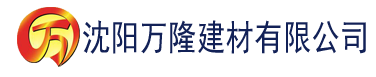 万 沈阳万隆建材有限公司